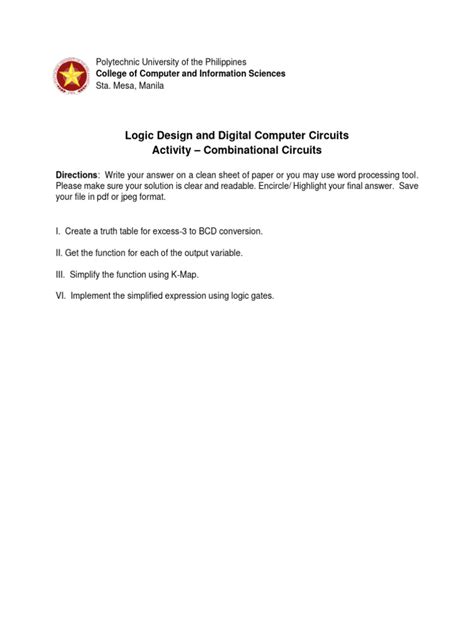 Polytechnic University of the Philippines
College of Computer and Information Sciences
Sta. Mesa, Manila

Logic Design and Digital Computer Circuits
Activity – Combinational Circuits

Directions: Write your answer on a clean sheet of paper or you may use word processing tool. Please make sure your solution is clear and readable. Encircle/ Highlight your final answer. Save your file in pdf or jpeg format.

I. Create a truth table for excess-3 to BCD conversion.

II. Get the function for each of the output variable.

III. Simplify the function using K-Map.

VI. Implement the simplified expression using logic gates.